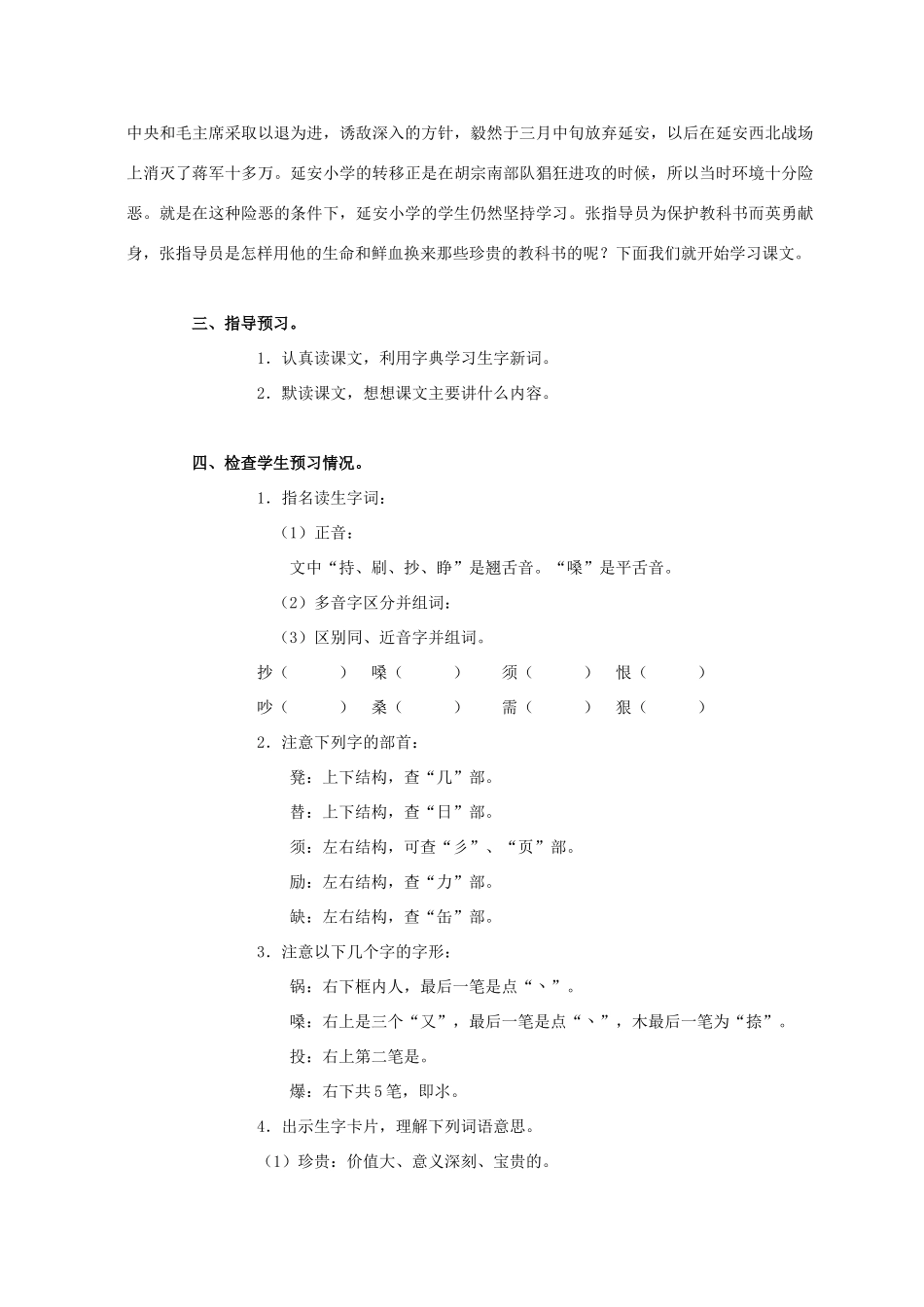 中央和毛主席采取以退为进，诱敌深入的方针，毅然于三月中旬放弃延安，以后在延安西北战场上消灭了蒋军十多万。延安小学的转移正是在胡宗南部队猖狂进攻的时候，所以当时环境十分险恶。就是在这种险恶的条件下，延安小学的学生仍然坚持学习。张指导员为保护教科书而英勇献身，张指导员是怎样用他的生命和鲜血换来那些珍贵的教科书的呢？下面我们就开始学习课文。

三、指导预习。

1．认真读课文，利用字典学习生字新词。

2．默读课文，想想课文主要讲什么内容。

四、检查学生预习情况。

1．指名读生字词：

（1）正音：

文中“持、刷、抄、睁”是翘舌音。“嗓”是平舌音。

（2）多音字区分并组词：

（3）区别同、近音字并组词。

抄（　　）　嗓（　　）　须（　　）　恨（　　）

吵（　　）　桑（　　）　需（　　）　狠（　　）

2．注意下列字的部首：

凳：上下结构，查“几”部。

替：上下结构，查“日”部。

须：左右结构，可查“彡”、“页”部。

励：左右结构，查“力”部。

缺：左右结构，查“缶”部。

3．注意以下几个字的字形：

锅：右下框内人，最后一笔是点“丶”。

嗓：右上是三个“又”，最后一笔是点“丶”，木最后一笔为“捺”。

投：右上第二笔是。

爆：右下共5笔，即氺。

4．出示生字卡片，理解下列词语意思。

（1）珍贵：价值大、意义深刻、宝贵的。